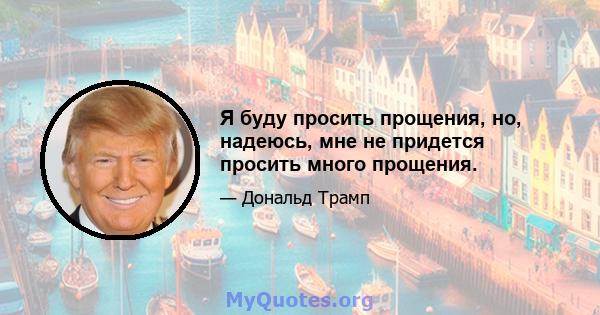 Я буду просить прощения, но, надеюсь, мне не придется просить много прощения.

— Дональд Трамп

MyQuotes.org